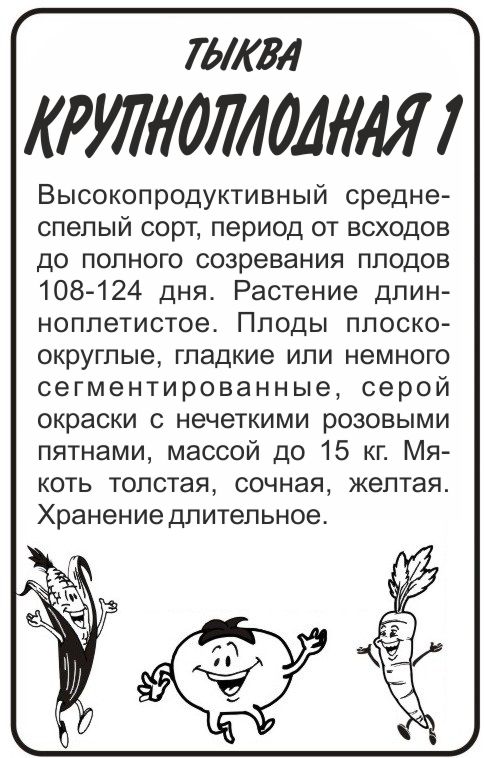 ТЫКВА

КРУПНОПЛОДНАЯ 1

Высокопродуктивный среднеспелый сорт, период от всходов до полного созревания плодов 108-124 дня. Растение длинноплетистое. Плоды плоскоокруглые, гладкие или немного сегментированные, серой окраски с нечеткими розовыми пятнами, массой до 15 кг. Мякоть толстая, сочная, желтая. Хранение длительное.